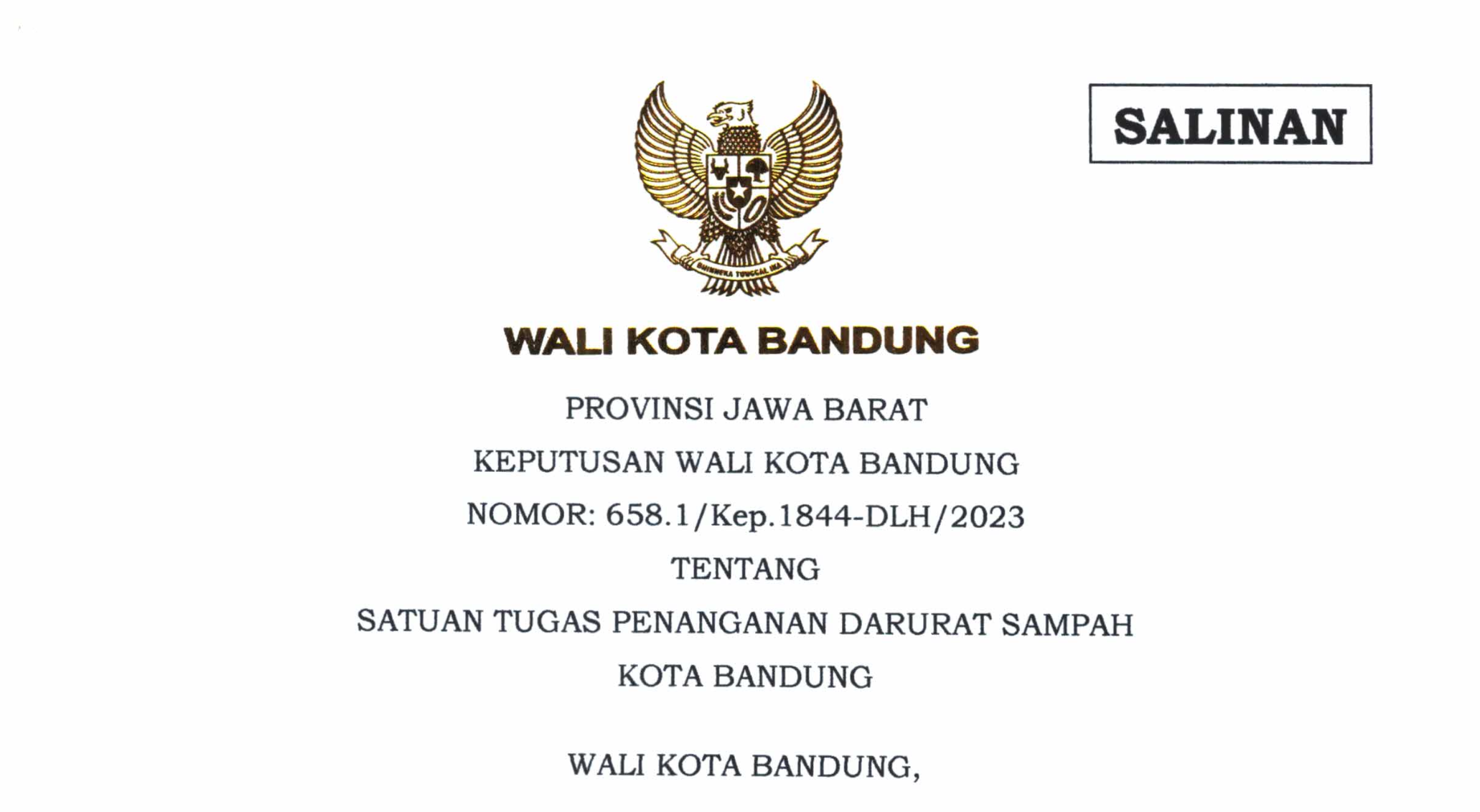 SALINAN

BHINNEKA TUNGGAL IKA

WALI KOTA BANDUNG

PROVINSI JAWA BARAT

KEPUTUSAN WALI KOTA BANDUNG

NOMOR: 658.1/Kep.1844-DLH/2023

TENTANG

SATUAN TUGAS PENANGANAN DARURAT SAMPAH KOTA BANDUNG

WALI KOTA BANDUNG,